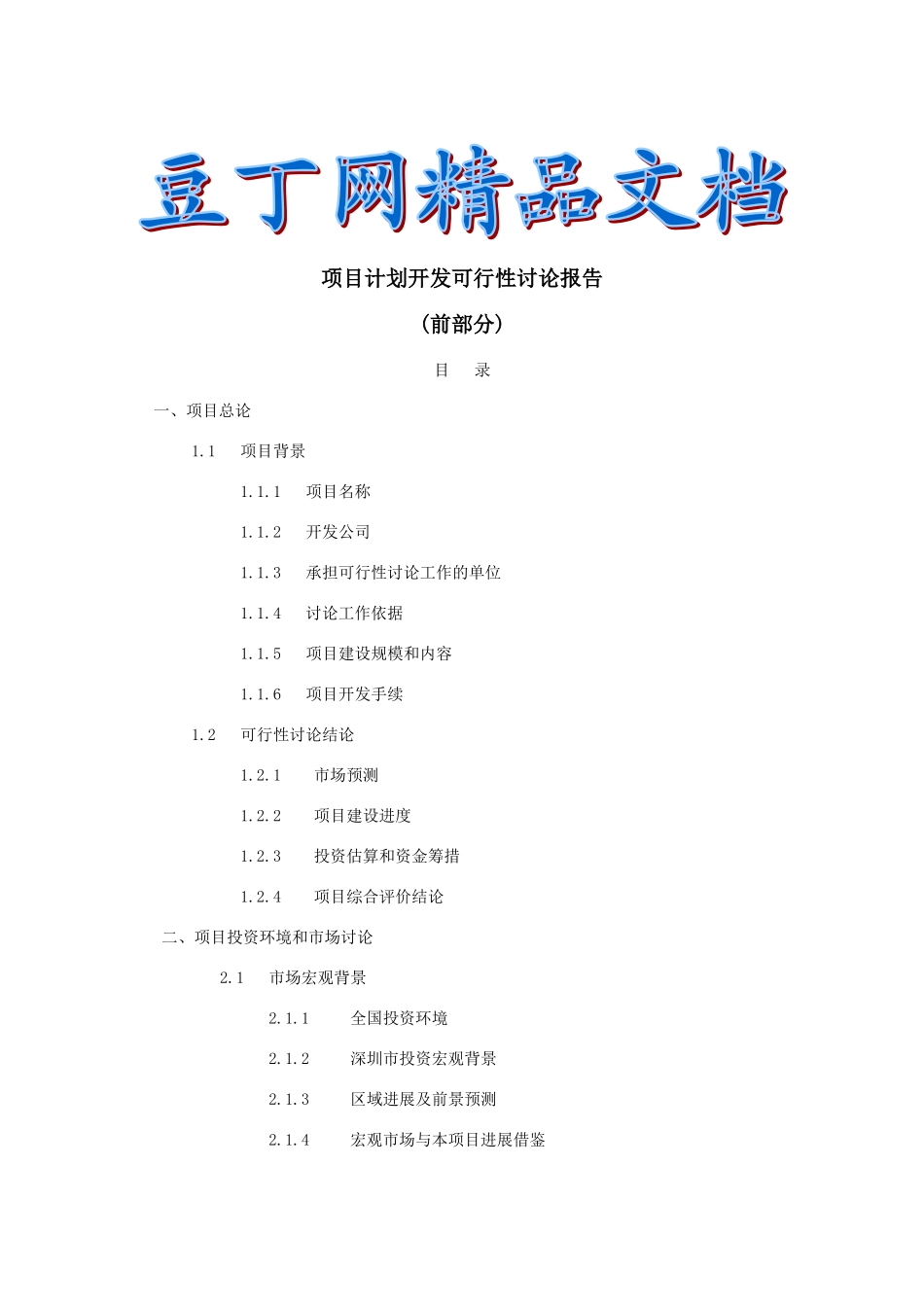 豆丁网精品文档

项目计划开发可行性讨论报告

（前部分）

目　录

一、项目总论

1.1　项目背景

1.1.1　项目名称

1.1.2　开发公司

1.1.3　承担可行性讨论工作的单位

1.1.4　讨论工作依据

1.1.5　项目建设规模和内容

1.1.6　项目开发手续

1.2　可行性讨论结论

1.2.1　市场预测

1.2.2　项目建设进度

1.2.3　投资估算和资金筹措

1.2.4　项目综合评价结论

二、项目投资环境和市场讨论

2.1　市场宏观背景

2.1.1　全国投资环境

2.1.2　深圳市投资宏观背景

2.1.3　区域进展及前景预测

2.1.4　宏观市场与本项目进展借鉴